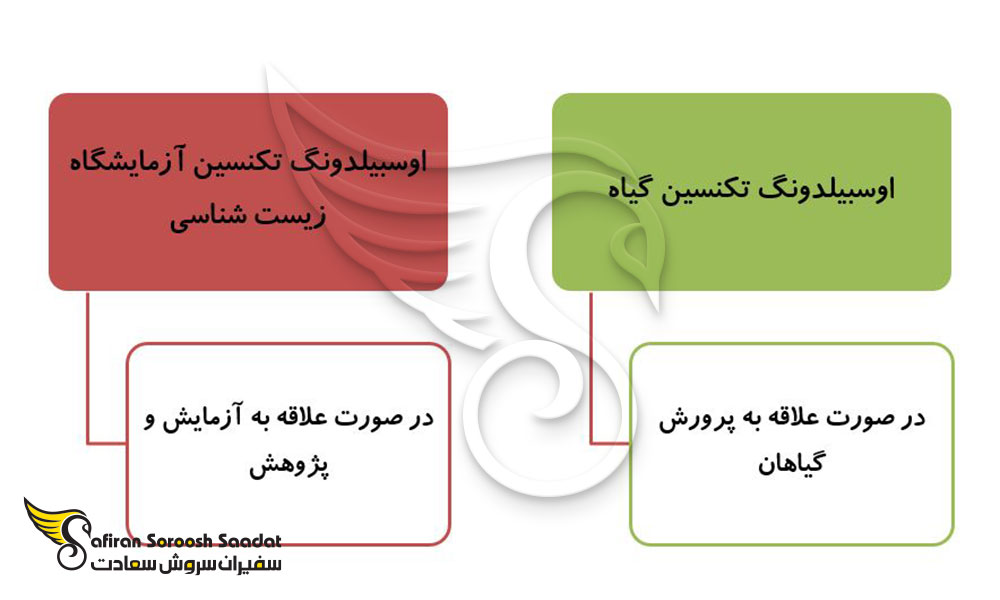 اوسبیلدونگ تکنسین گیاه

در صورت علاقه به پرورش گیاهان

اوسبیلدونگ تکنسین آزمایشگاه زیست شناسی

در صورت علاقه به آزمایش و پژوهش

Safiran Soroosh Saadat
سفیران سروش سعادت